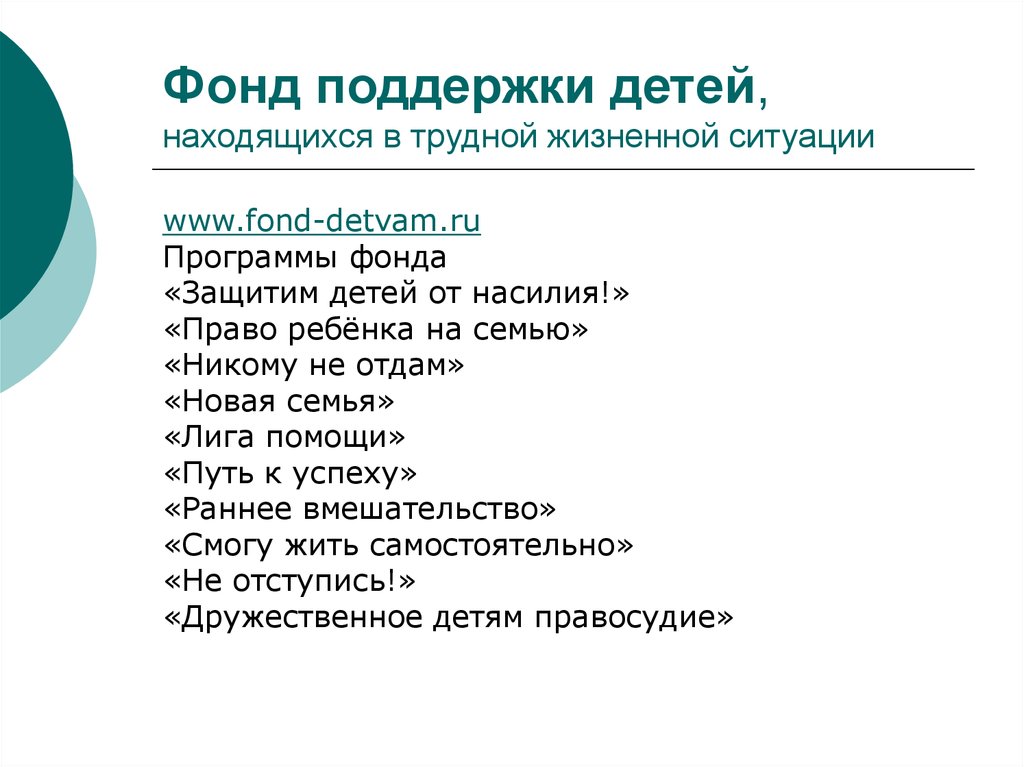 Фонд поддержки детей, находящихся в трудной жизненной ситуации

www.fond-detvam.ru
Программы фонда
«Защитим детей от насилия!»
«Право ребёнка на семью»
«Никому не отдам»
«Новая семья»
«Лига помощи»
«Путь к успеху»
«Раннее вмешательство»
«Смогу жить самостоятельно»
«Не отступись!»
«Дружественное детям правосудие»